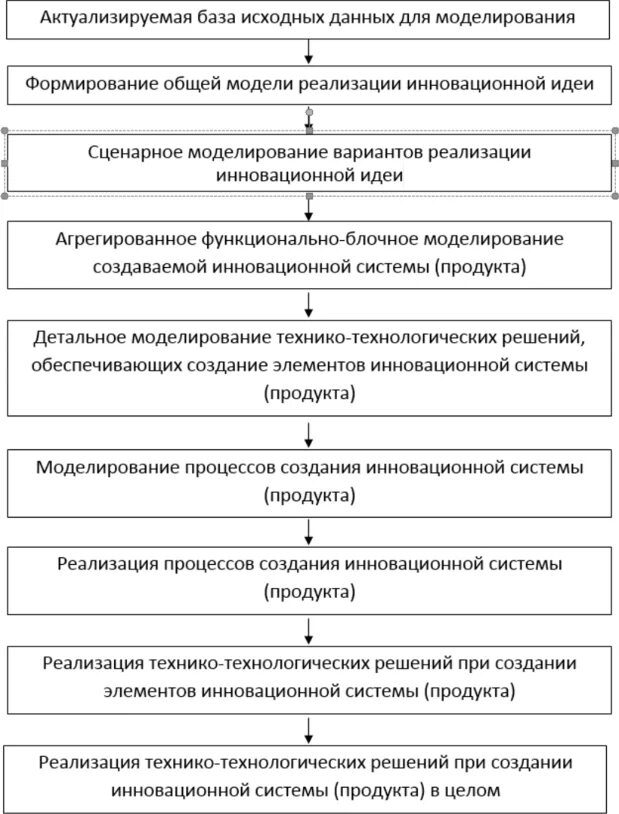 Актуализируемая база исходных данных для моделирования

Формирование общей модели реализации инновационной идеи

Сценарное моделирование вариантов реализации инновационной идеи

Агрегированное функционально-блочное моделирование создаваемой инновационной системы (продукта)

Детальное моделирование технико-технологических решений, обеспечивающих создание элементов инновационной системы (продукта)

Моделирование процессов создания инновационной системы (продукта)

Реализация процессов создания инновационной системы (продукта)

Реализация технико-технологических решений при создании элементов инновационной системы (продукта)

Реализация технико-технологических решений при создании инновационной системы (продукта) в целом